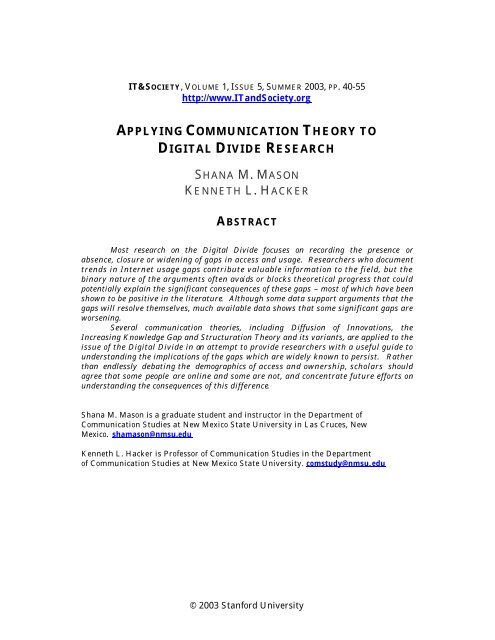 IT&SOCIETY, VOLUME 1, ISSUE 5, SUMMER 2003, PP. 40-55
http://www.ITandSociety.org

APPLYING COMMUNICATION THEORY TO DIGITAL DIVIDE RESEARCH

SHANA M. MASON
KENNETH L. HACKER

ABSTRACT

Most research on the Digital Divide focuses on recording the presence or absence, closure or widening of gaps in access and usage. Researchers who document trends in Internet usage gaps contribute valuable information to the field, but the binary nature of the arguments often avoids or blocks theoretical progress that could potentially explain the significant consequences of these gaps – most of which have been shown to be positive in the literature. Although some data support arguments that the gaps will resolve themselves, much available data shows that some significant gaps are worsening.

Several communication theories, including Diffusion of Innovations, the Increasing Knowledge Gap and Structuration Theory and its variants, are applied to the issue of the Digital Divide in an attempt to provide researchers with a useful guide to understanding the implications of the gaps which are widely known to persist. Rather than endlessly debating the demographics of access and ownership, scholars should agree that some people are online and some are not, and concentrate future efforts on understanding the consequences of this difference.

Shana M. Mason is a graduate student and instructor in the Department of Communication Studies at New Mexico State University in Las Cruces, New Mexico. shamason@nmsu.edu

Kenneth L. Hacker is Professor of Communication Studies in the Department of Communication Studies at New Mexico State University. comstudy@nmsu.edu

© 2003 Stanford University